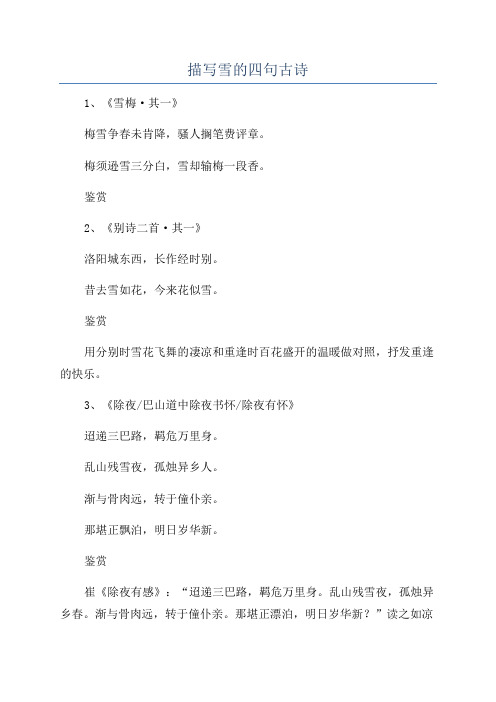 描写雪的四句古诗

1、《雪梅·其一》

梅雪争春未肯降，骚人搁笔费评章。

梅须逊雪三分白，雪却输梅一段香。

鉴赏

2、《别诗二首·其一》

洛阳城东西，长作经时别。

昔去雪如花，今来花似雪。

鉴赏

用分别时雪花飞舞的凄凉和重逢时百花盛开的温暖做对照，抒发重逢的快乐。

3、《除夜/巴山道中除夜书怀/除夜有怀》

迢递三巴路，羁危万里身。

乱山残雪夜，孤烛异乡人。

渐与骨肉远，转于僮仆亲。

那堪正飘泊，明日岁华新。

鉴赏

崔《除夜有感》：“迢递三巴路，羁危万里身。乱山残雪夜，孤烛异乡春。渐与骨肉远，转于僮仆亲。那堪正漂泊，明日岁华新？”读之如凉